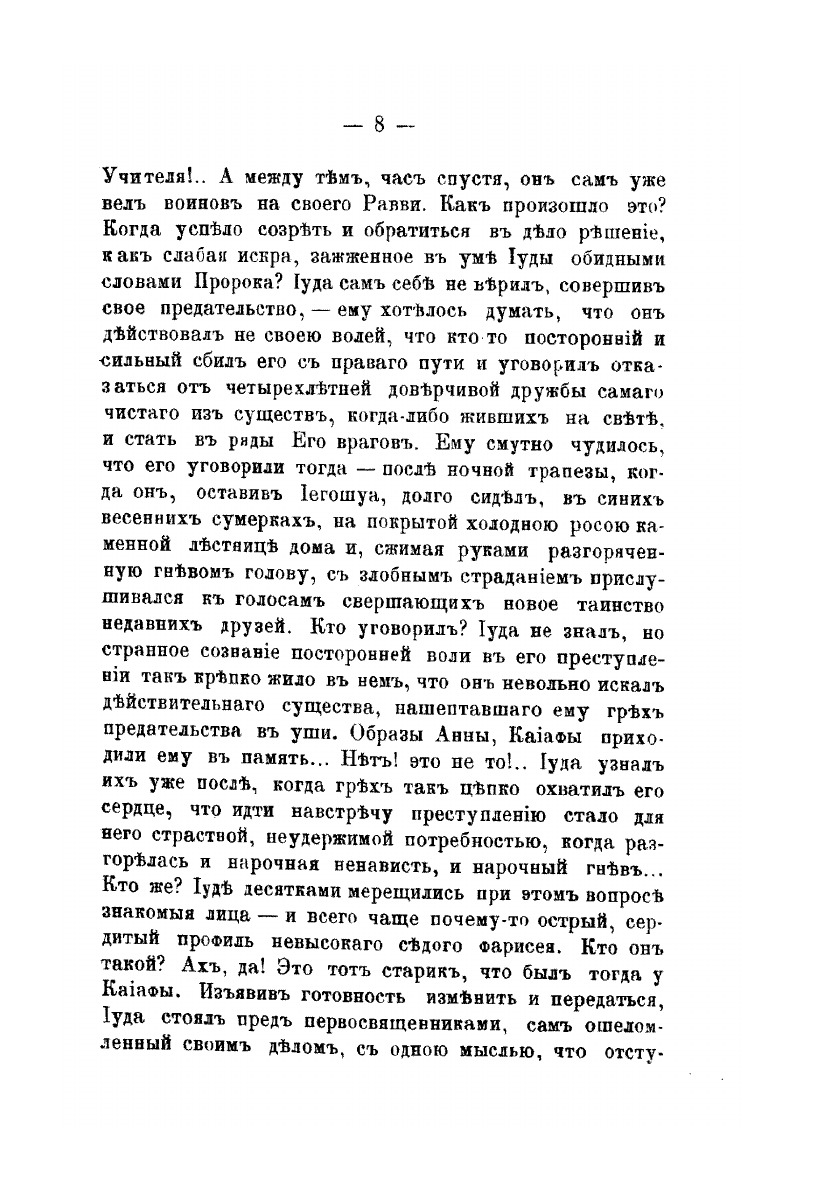 — 8 —

Учителя!.. А между тѣмъ, часъ спустя, онъ самъ уже велъ воиновъ на своего Равви. Какъ произошло это? Когда успѣло созрѣть и обратиться въ дѣло рѣшеніе, какъ слабая искра, зажженное въ умѣ Іуды обидными словами Пророка? Іуда самъ себѣ не вѣрилъ, совершивъ свое предательство, — ему хотѣлось думать, что онъ дѣйствовалъ не своею волей, что кто-то посторонній и сильный сбилъ его съ праваго пути и уговорилъ отказаться отъ четырехлѣтней довѣрчивой дружбы самаго чистаго изъ существъ, когда-либо жившихъ на свѣтѣ, и стать въ ряды Его враговъ. Ему смутно чудилось, что его уговорили тогда — послѣ ночной трапезы, когда онъ, оставивъ Іегошуа, долго сидѣлъ, въ синихъ весеннихъ сумеркахъ, на покрытой холодною росою каменной лѣстницѣ дома и, сжимая руками разгоряченную гнѣвомъ голову, съ злобнымъ страданіемъ прислушивался къ голосамъ свершающихъ новое таинство недавнихъ друзей. Кто уговорилъ? Іуда не зналъ, но странное сознаніе посторонней воли въ его преступленіи такъ крѣпко жило въ немъ, что онъ невольно искалъ дѣйствительнаго существа, нашептавшаго ему грѣхъ предательства въ уши. Образы Анны, Каіафы приходили ему въ память... Нѣтъ! это не то!.. Іуда узналъ ихъ уже послѣ, когда грѣхъ такъ цѣпко охватилъ его сердце, что идти навстрѣчу преступленію стало для него страстной, неудержимой потребностью, когда разгорѣлась и нарочная ненависть, и нарочный гнѣвъ... Кто же? Іудѣ десятками мерещились при этомъ вопросѣ знакомыя лица — и всего чаще почему-то острый, сердитый профиль невысокаго сѣдого фарисея. Кто онъ такой? Ахъ, да! Это тотъ старикъ, что былъ тогда у Каіафы. Изъявивъ готовность измѣнить и передаться, Іуда стоялъ предъ первосвященниками, самъ ошеломленный своимъ дѣломъ, съ одною мыслью, что отсту-